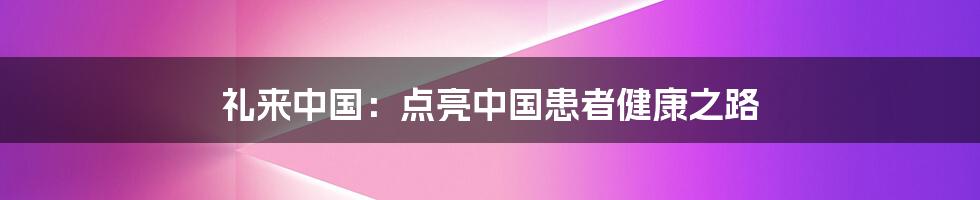 礼来中国：点亮中国患者健康之路